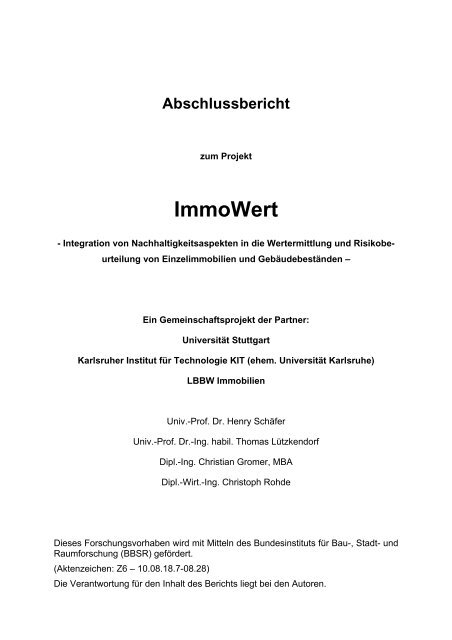 Abschlussbericht

zum Projekt

ImmoWert

- Integration von Nachhaltigkeitsaspekten in die Wertermittlung und Risikobeurteilung von Einzelimmobilien und Gebäudebeständen –

Ein Gemeinschaftsprojekt der Partner:

Universität Stuttgart

Karlsruher Institut für Technologie KIT (ehem. Universität Karlsruhe)

LBBW Immobilien

Univ.-Prof. Dr. Henry Schäfer

Univ.-Prof. Dr.-Ing. habil. Thomas Lützkendorf

Dipl.-Ing. Christian Gromer, MBA

Dipl.-Wirt.-Ing. Christoph Rohde

Dieses Forschungsvorhaben wird mit Mitteln des Bundesinstituts für Bau-, Stadt- und Raumforschung (BBSR) gefördert.

(Aktenzeichen: Z6 – 10.08.18.7-08.28)

Die Verantwortung für den Inhalt des Berichts liegt bei den Autoren.